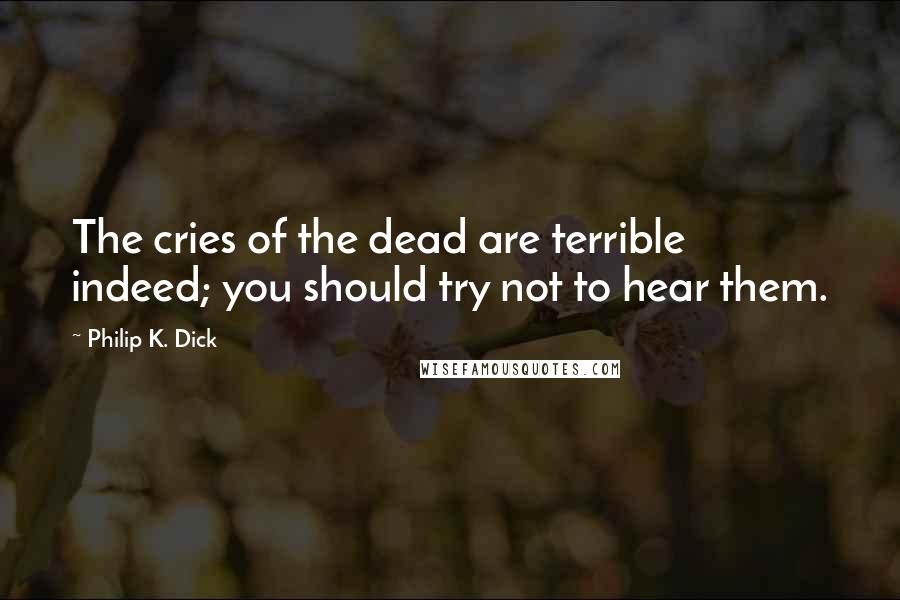 The cries of the dead are terrible indeed; you should try not to hear them.

~ Philip K. Dick

WISEFAMOUSQUOTES.COM